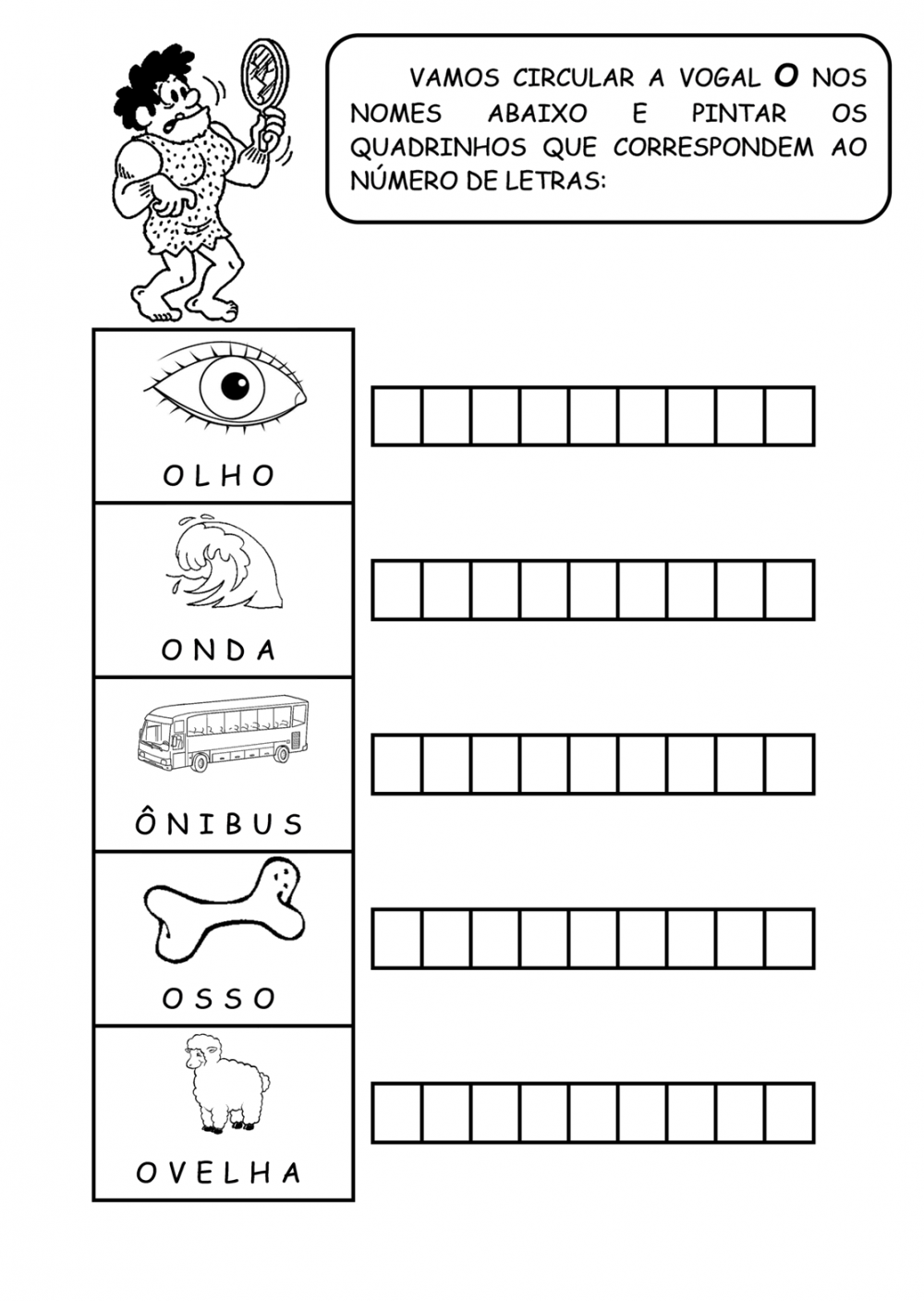 VAMOS CIRCULAR A VOGAL O NOS NOMES ABAIXO E PINTAR OS QUADRINHOS QUE CORRESPONDEM AO NÚMERO DE LETRAS:

O L H O

O N D A

Ô N I B U S

O S S O

O V E L H A